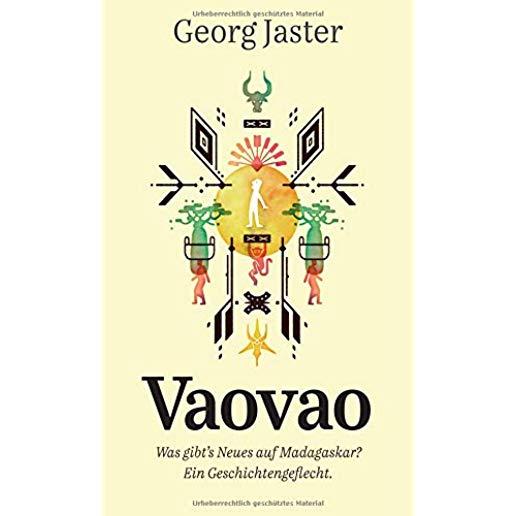 Urheberrechtlich geschütztes Material

Georg Jaster

Vaovao

Was gibt's Neues auf Madagaskar?
Ein Geschichtengeflecht.

Urheberrechtlich geschütztes Material